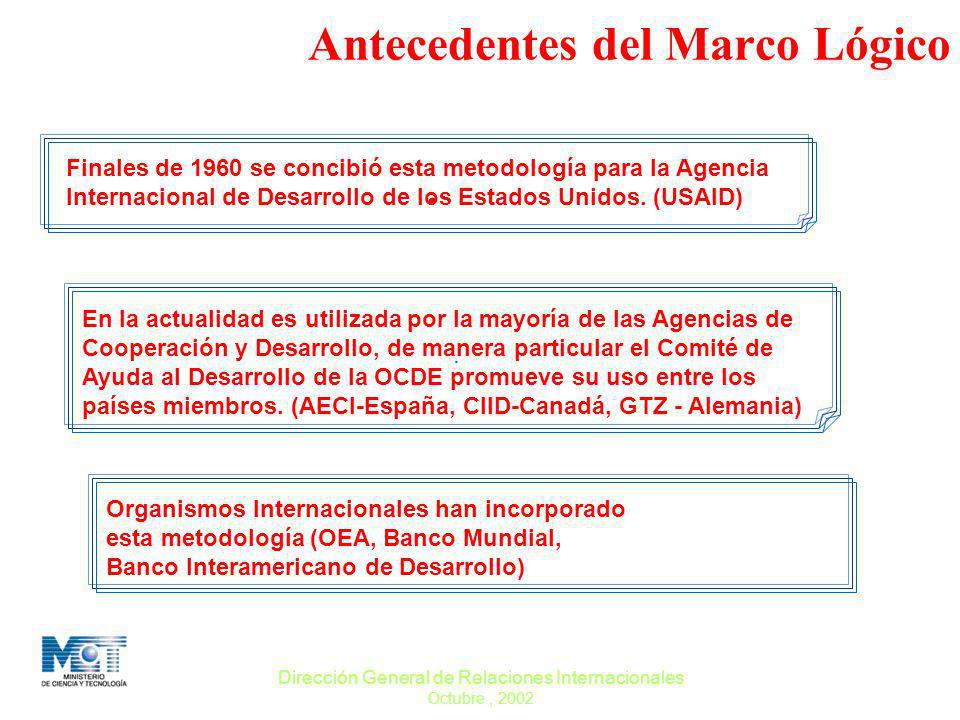 Antecedentes del Marco Lógico

Finales de 1960 se concibió esta metodología para la Agencia Internacional de Desarrollo de los Estados Unidos. (USAID)

En la actualidad es utilizada por la mayoría de las Agencias de Cooperación y Desarrollo, de manera particular el Comité de Ayuda al Desarrollo de la OCDE promueve su uso entre los países miembros. (AECI-España, CIID-Canadá, GTZ - Alemania)

Organismos Internacionales han incorporado esta metodología (OEA, Banco Mundial, Banco Interamericano de Desarrollo)

MCT
MINISTERIO DE CIENCIA Y TECNOLOGÍA

Dirección General de Relaciones Internacionales
Octubre , 2002